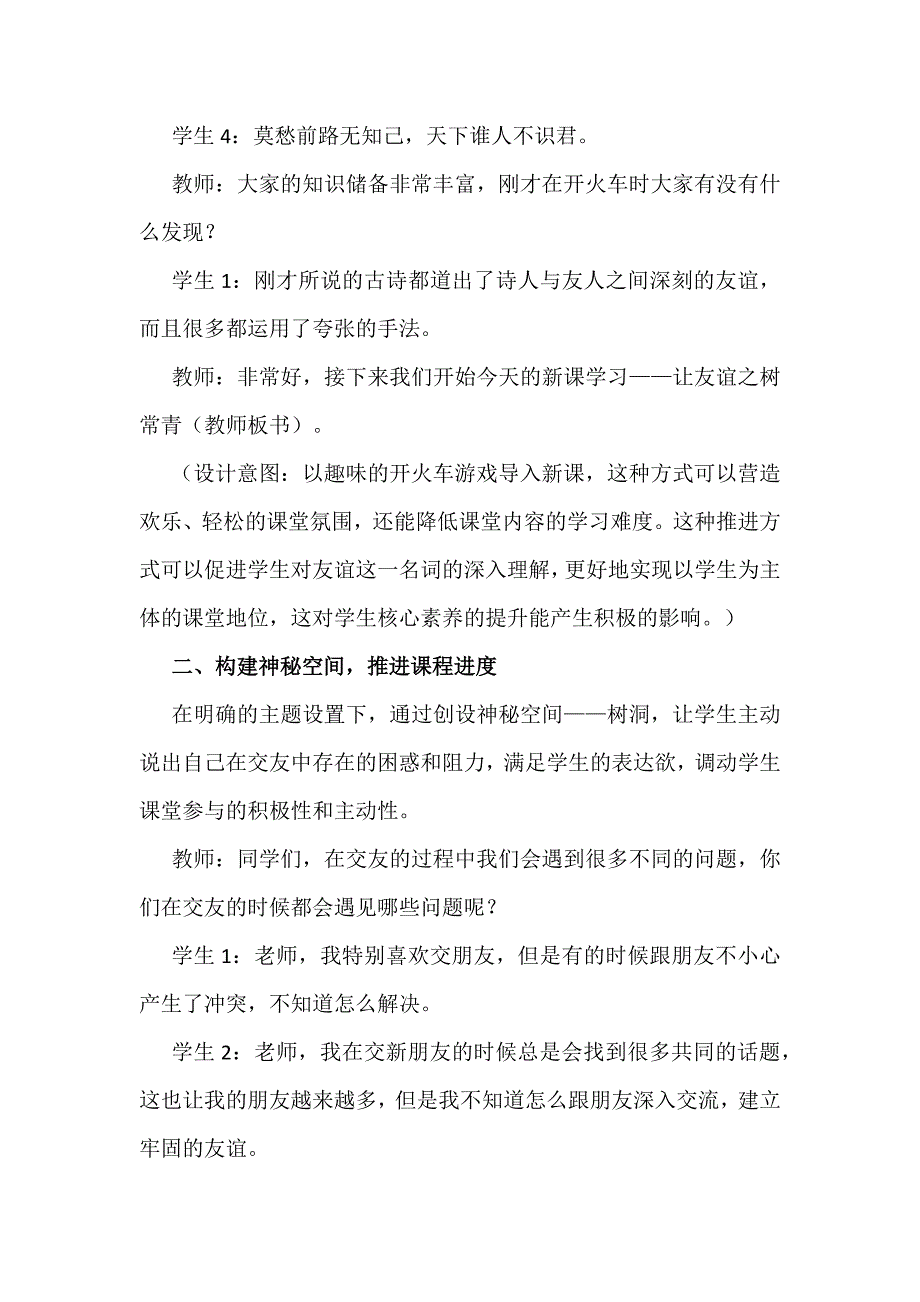 学生 4：莫愁前路无知己，天下谁人不识君。

教师：大家的知识储备非常丰富，刚才在开火车时大家有没有什么发现？

学生 1：刚才所说的古诗都道出了诗人与友人之间深刻的友谊，而且很多都运用了夸张的手法。

教师：非常好，接下来我们开始今天的新课学习——让友谊之树常青（教师板书）。

（设计意图：以趣味的开火车游戏导入新课，这种方式可以营造欢乐、轻松的课堂氛围，还能降低课堂内容的学习难度。这种推进方式可以促进学生对友谊这一名词的深入理解，更好地实现以学生为主体的课堂地位，这对学生核心素养的提升能产生积极的影响。）

二、构建神秘空间，推进课程进度

在明确的主题设置下，通过创设神秘空间——树洞，让学生主动说出自己在交友中存在的困惑和阻力，满足学生的表达欲，调动学生课堂参与的积极性和主动性。

教师：同学们，在交友的过程中我们会遇到很多不同的问题，你们在交友的时候都会遇见哪些问题呢？

学生 1：老师，我特别喜欢交朋友，但是有的时候跟朋友不小心产生了冲突，不知道怎么解决。

学生 2：老师，我在交新朋友的时候总是会找到很多共同的话题，这也让我的朋友越来越多，但是我不知道怎么跟朋友深入交流，建立牢固的友谊。